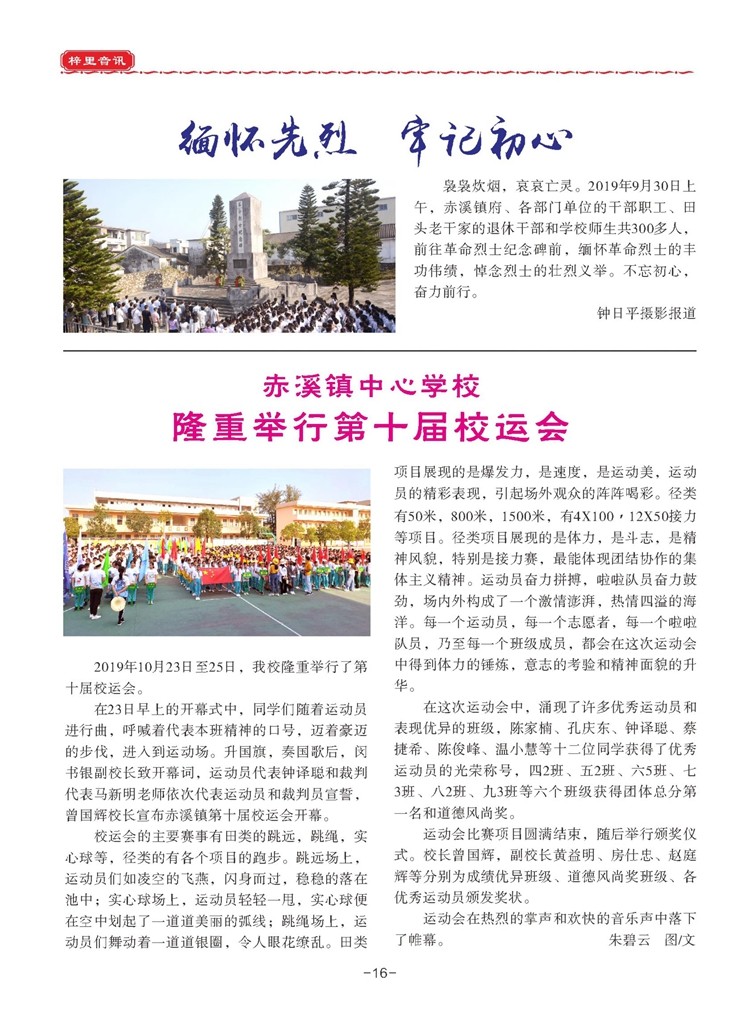 梓里音讯

缅怀先烈 牢记初心

袅袅炊烟，哀哀亡灵。2019年9月30日上午，赤溪镇府、各部门单位的干部职工、田头老干家的退休干部和学校师生共300多人，前往革命烈士纪念碑前，缅怀革命烈士的丰功伟绩，悼念烈士的壮烈义举。不忘初心，奋力前行。

钟日平摄影报道

赤溪镇中心学校
隆重举行第十届校运会

2019年10月23日至25日，我校隆重举行了第十届校运会。

在23日早上的开幕式中，同学们随着运动员进行曲，呼喊着代表本班精神的口号，迈着豪迈的步伐，进入到运动场。升国旗，奏国歌后，闵书银副校长致开幕词，运动员代表钟译聪和裁判代表马新明老师依次代表运动员和裁判员宣誓，曾国辉校长宣布赤溪镇第十届校运会开幕。

校运会的主要赛事有田类的跳远，跳绳，实心球等，径类的有各个项目的跑步。跳远场上，运动员们如凌空的飞燕，闪身而过，稳稳的落在池中；实心球场上，运动员轻轻一甩，实心球便在空中划起了一道道美丽的弧线；跳绳场上，运动员们舞动着一道道银圈，令人眼花缭乱。田类项目展现的是爆发力，是速度，是运动美，运动员的精彩表现，引起场外观众的阵阵喝彩。径类有50米，800米，1500米，有4X100，12X50接力等项目。径类项目展现的是体力，是斗志，是精神风貌，特别是接力赛，最能体现团结协作的集体主义精神。运动员奋力拼搏，啦啦队员奋力鼓劲，场内外构成了一个激情澎湃，热情四溢的海洋。每一个运动员，每一个志愿者，每一个啦啦队员，乃至每一个班级成员，都会在这次运动会中得到体力的锤炼，意志的考验和精神面貌的升华。

在这次运动会中，涌现了许多优秀运动员和表现优异的班级，陈家楠、孔庆东、钟译聪、蔡捷希、陈俊峰、温小慧等十二位同学获得了优秀运动员的光荣称号，四2班、五2班、六5班、七3班、八2班、九3班等六个班级获得团体总分第一名和道德风尚奖。

运动会比赛项目圆满结束，随后举行颁奖仪式。校长曾国辉，副校长黄益明、房仕忠、赵庭辉等分别为成绩优异班级、道德风尚奖班级、各优秀运动员颁发奖状。

运动会在热烈的掌声和欢快的音乐声中落下了帷幕。 朱碧云 图/文

-16-